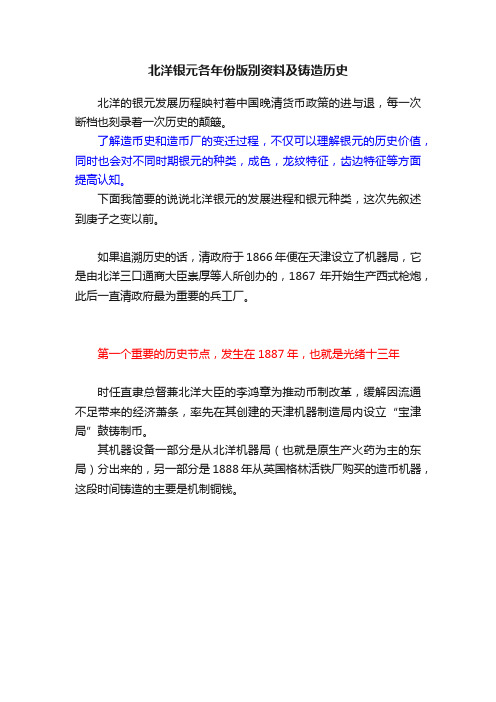 北洋银元各年份版别资料及铸造历史

北洋的银元发展历程映衬着中国晚清货币政策的进与退，每一次断档也刻录着一次历史的颠簸。

了解造币史和造币厂的变迁过程，不仅可以理解银元的历史价值，同时也会对不同时期银元的种类，成色，龙纹特征，齿边特征等方面提高认知。

下面我简要的说说北洋银元的发展进程和银元种类，这次先叙述到庚子之变以前。

如果追溯历史的话，清政府于1866年便在天津设立了机器局，它是由北洋三口通商大臣崇厚等人所创办的，1867 年开始生产西式枪炮，此后一直清政府最为重要的兵工厂。

第一个重要的历史节点，发生在1887年，也就是光绪十三年

时任直隶总督兼北洋大臣的李鸿章为推动币制改革，缓解因流通不足带来的经济萧条，率先在其创建的天津机器制造局内设立“宝津局”鼓铸制币。

其机器设备一部分是从北洋机器局（也就是原生产火药为主的东局）分出来的，另一部分是1888年从英国格林活铁厂购买的造币机器，这段时间铸造的主要是机制铜钱。